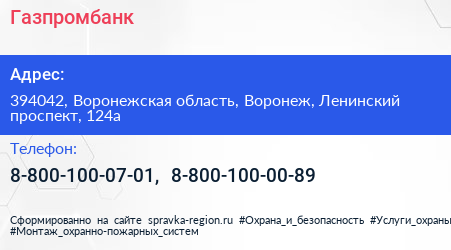 Газпромбанк

Адрес:

394042, Воронежская область, Воронеж, Ленинский проспект, 124а

Телефон:

8-800-100-07-01, 8-800-100-00-89

Сформированно на сайте spravka-region.ru #Охрана_и_безопасность #Услуги_охраны #Монтаж_охранно-пожарных_систем